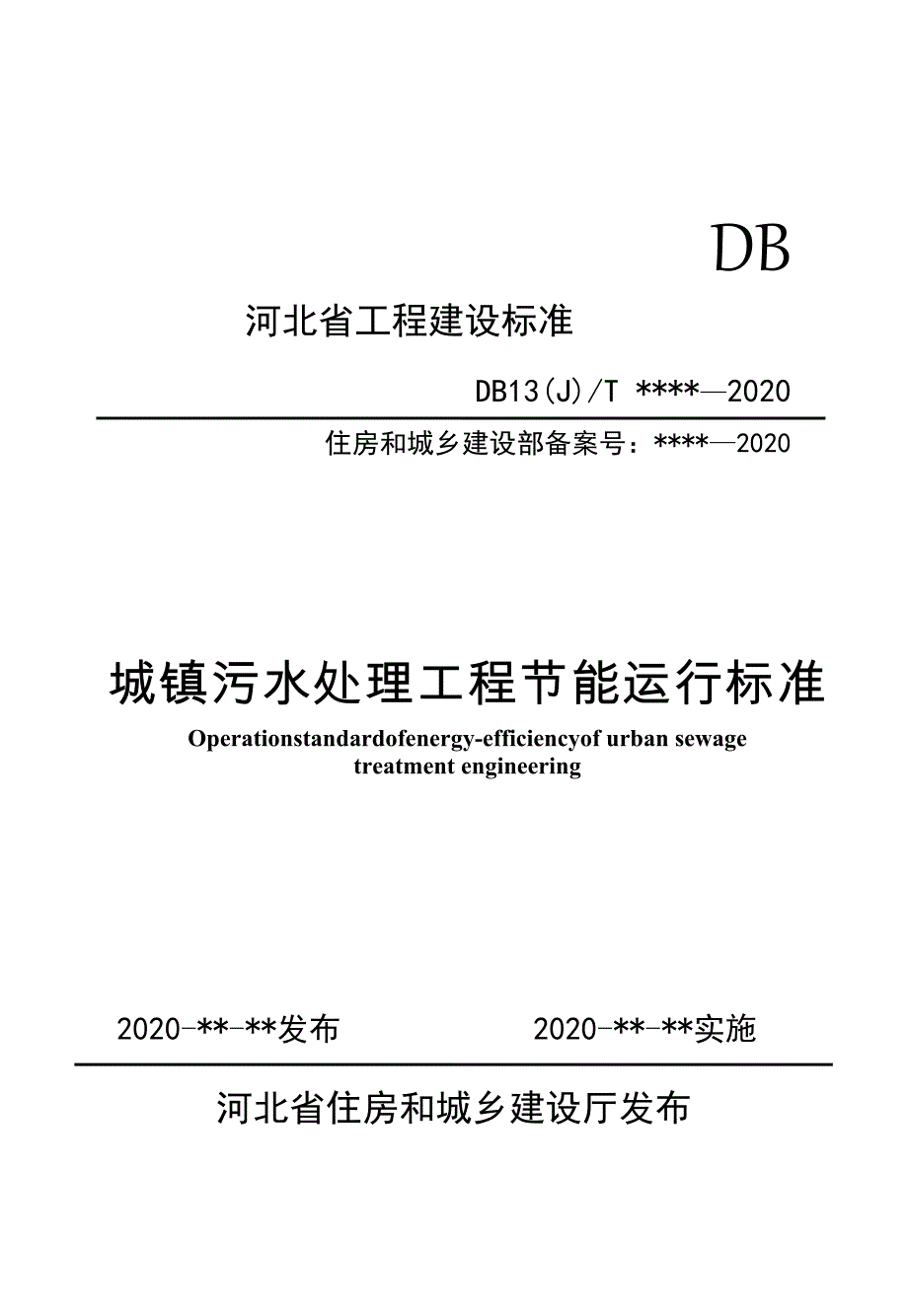 DB

河北省工程建设标准

DB13(J)/T ****—2020

住房和城乡建设部备案号：****—2020

城镇污水处理工程节能运行标准

Operationstandardofenergy-efficiencyof urban sewage treatment engineering

2020-**-**发布　　2020-**-**实施

河北省住房和城乡建设厅发布